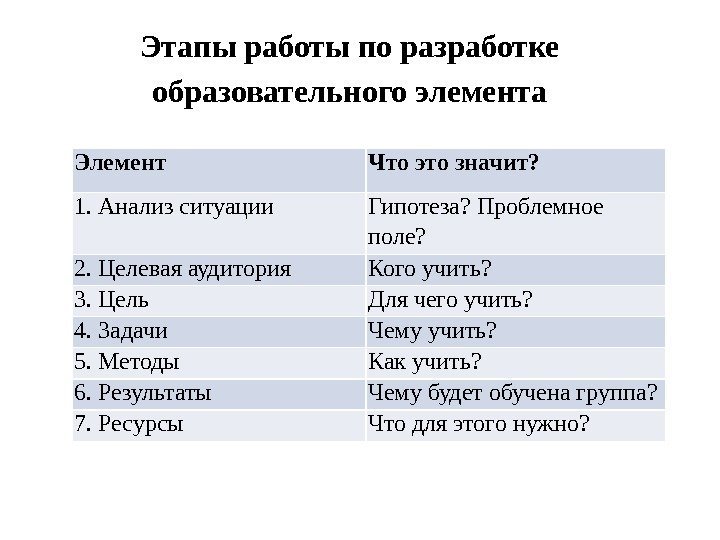 Этапы работы по разработке образовательного элемента

| Элемент | Что это значит? |
|---|---|
| 1. Анализ ситуации | Гипотеза? Проблемное поле? |
| 2. Целевая аудитория | Кого учить? |
| 3. Цель | Для чего учить? |
| 4. Задачи | Чему учить? |
| 5. Методы | Как учить? |
| 6. Результаты | Чему будет обучена группа? |
| 7. Ресурсы | Что для этого нужно? |